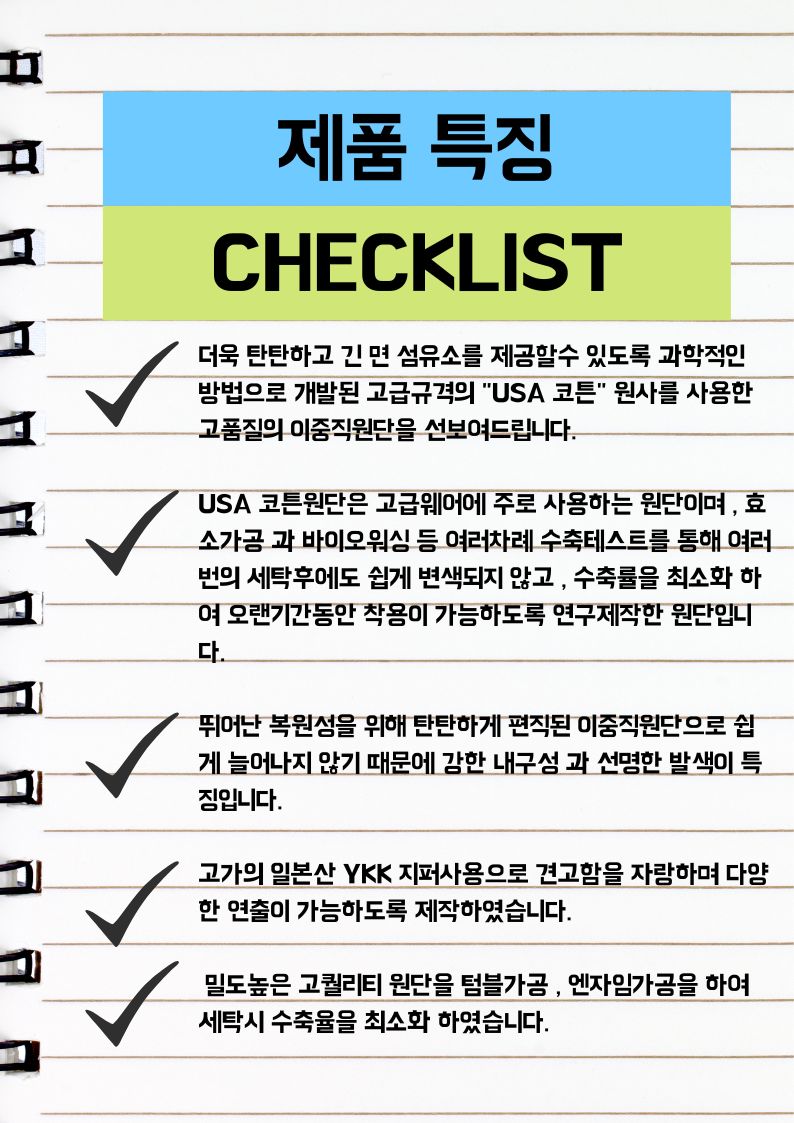 제품 특징

CHECKLIST

더욱 탄탄하고 긴 면 섬유소를 제공할수 있도록 과학적인 방법으로 개발된 고급규격의 "USA 코튼" 원사를 사용한 고품질의 이중직원단을 선보여드립니다.

USA 코튼원단은 고급웨어에 주로 사용하는 원단이며 , 효소가공 과 바이오워싱 등 여러차례 수축테스트를 통해 여러번의 세탁후에도 쉽게 변색되지 않고 , 수축률을 최소화 하여 오랜기간동안 착용이 가능하도록 연구제작한 원단입니다.

뛰어난 복원성을 위해 탄탄하게 편직된 이중직원단으로 쉽게 늘어나지 않기 때문에 강한 내구성 과 선명한 발색이 특징입니다.

고가의 일본산 YKK 지퍼사용으로 견고함을 자랑하며 다양한 연출이 가능하도록 제작하였습니다.

밀도높은 고퀄리티 원단을 텀블가공 , 엔자임가공을 하여 세탁시 수축율을 최소화 하였습니다.